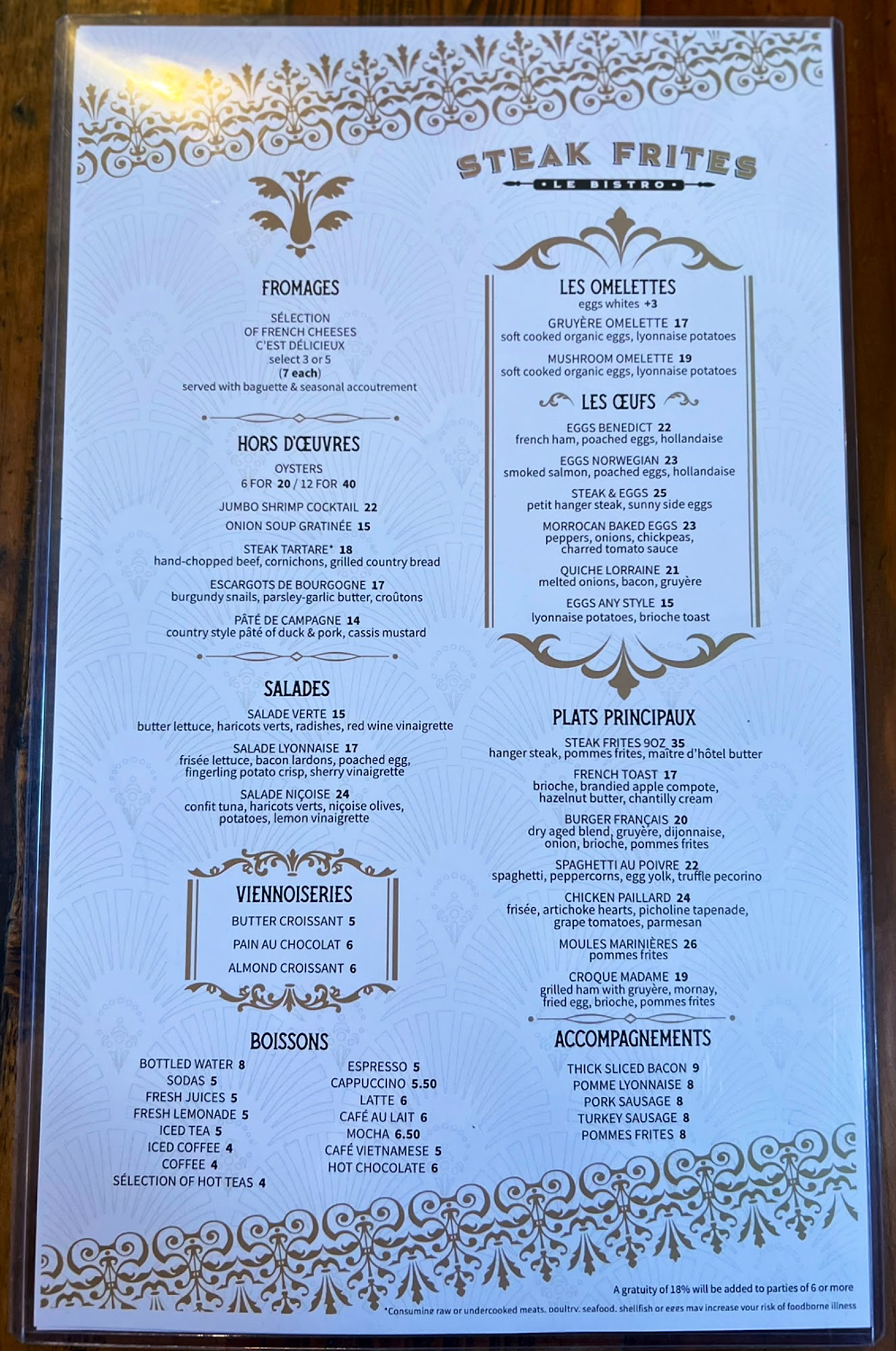 STEAK FRITES
LE BISTRO

FROMAGES
SÉLECTION OF FRENCH CHEESES C'EST DÉLICIEUX
select 3 or 5
(7 each)
served with baguette & seasonal accoutrement

HORS D'ŒUVRES
OYSTERS
6 FOR 20 / 12 FOR 40
JUMBO SHRIMP COCKTAIL 22
ONION SOUP GRATINÉE 15
STEAK TARTARE* 18
hand-chopped beef, cornichons, grilled country bread
ESCARGOTS DE BOURGOGNE 17
burgundy snails, parsley-garlic butter, croûtons
PÂTÉ DE CAMPAGNE 14
country style pâté of duck & pork, cassis mustard

SALADES
SALADE VERTE 15
butter lettuce, haricots verts, radishes, red wine vinaigrette
SALADE LYONNAISE 17
frisée lettuce, bacon lardons, poached egg, fingerling potato crisp, sherry vinaigrette
SALADE NIÇOISE 24
confit tuna, haricots verts, niçoise olives, potatoes, lemon vinaigrette

VIENNOISERIES
BUTTER CROISSANT 5
PAIN AU CHOCOLAT 6
ALMOND CROISSANT 6

BOISSONS
BOTTLED WATER 8
SODAS 5
FRESH JUICES 5
FRESH LEMONADE 5
ICED TEA 5
ICED COFFEE 4
COFFEE 4
SÉLECTION OF HOT TEAS 4

ESPRESSO 5
CAPPUCCINO 5.50
LATTE 6
CAFÉ AU LAIT 6
MOCHA 6.50
CAFÉ VIETNAMESE 5
HOT CHOCOLATE 6

LES OMELETTES
eggs whites +3
GRUYÈRE OMELETTE 17
soft cooked organic eggs, lyonnaise potatoes
MUSHROOM OMELETTE 19
soft cooked organic eggs, lyonnaise potatoes

LES ŒUFS
EGGS BENEDICT 22
french ham, poached eggs, hollandaise
EGGS NORWEGIAN 23
smoked salmon, poached eggs, hollandaise
STEAK & EGGS 25
petit hanger steak, sunny side eggs
MORROCAN BAKED EGGS 23
peppers, onions, chickpeas, charred tomato sauce
QUICHE LORRAINE 21
melted onions, bacon, gruyère
EGGS ANY STYLE 15
lyonnaise potatoes, brioche toast

PLATS PRINCIPAUX
STEAK FRITES 9OZ 35
hanger steak, pommes frites, maître d'hôtel butter
FRENCH TOAST 17
brioche, brandied apple compote, hazelnut butter, chantilly cream
BURGER FRANÇAIS 20
dry aged blend, gruyère, dijonnaise, onion, brioche, pommes frites
SPAGHETTI AU POIVRE 22
spaghetti, peppercorns, egg yolk, truffle pecorino
CHICKEN PAILLARD 24
frisée, artichoke hearts, picholine tapenade, grape tomatoes, parmesan
MOULES MARINIÈRES 26
pommes frites
CROQUE MADAME 19
grilled ham with gruyère, mornay, fried egg, brioche, pommes frites

ACCOMPAGNEMENTS
THICK SLICED BACON 9
POMME LYONNAISE 8
PORK SAUSAGE 8
TURKEY SAUSAGE 8
POMMES FRITES 8

A gratuity of 18% will be added to parties of 6 or more
*Consuming raw or undercooked meats, poultry, seafood, shellfish or eggs may increase your risk of foodborne illness